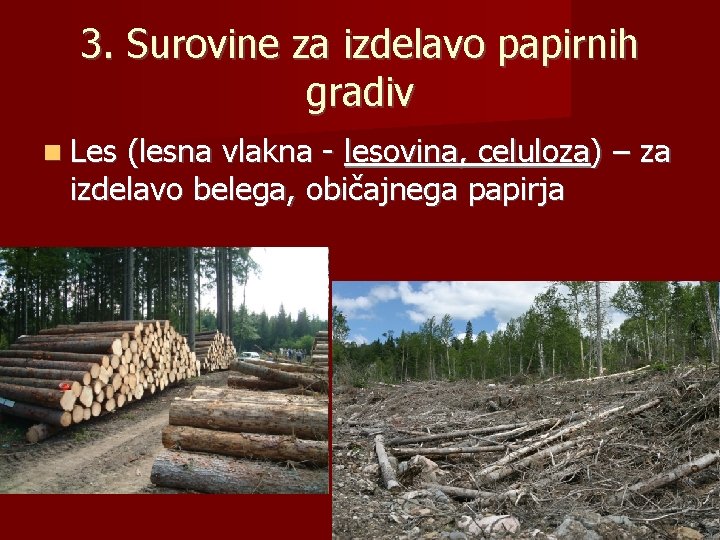 3. Surovine za izdelavo papirnih gradiv

Les (lesna vlakna - lesovina, celuloza) – za izdelavo belega, običajnega papirja